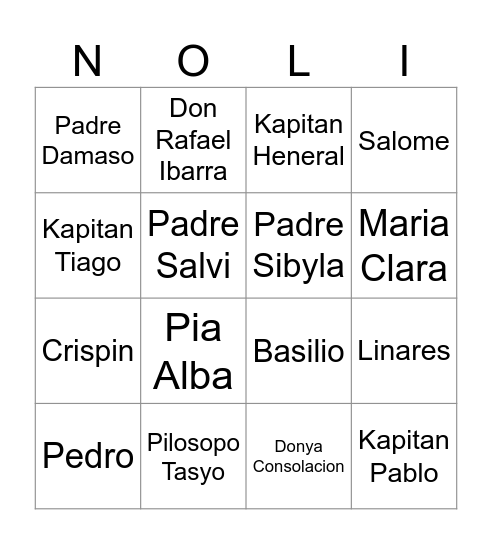 | N | O | L | I |
|---|---|---|---|
| Padre Damaso | Don Rafael Ibarra | Kapitan Heneral | Salome |
| Kapitan Tiago | Padre Salvi | Padre Sibyla | Maria Clara |
| Crispin | Pia Alba | Basilio | Linares |
| Pedro | Pilosopo Tasyo | Donya Consolacion | Kapitan Pablo |